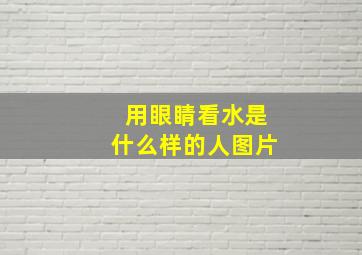 用眼睛看水是
什么样的人图片